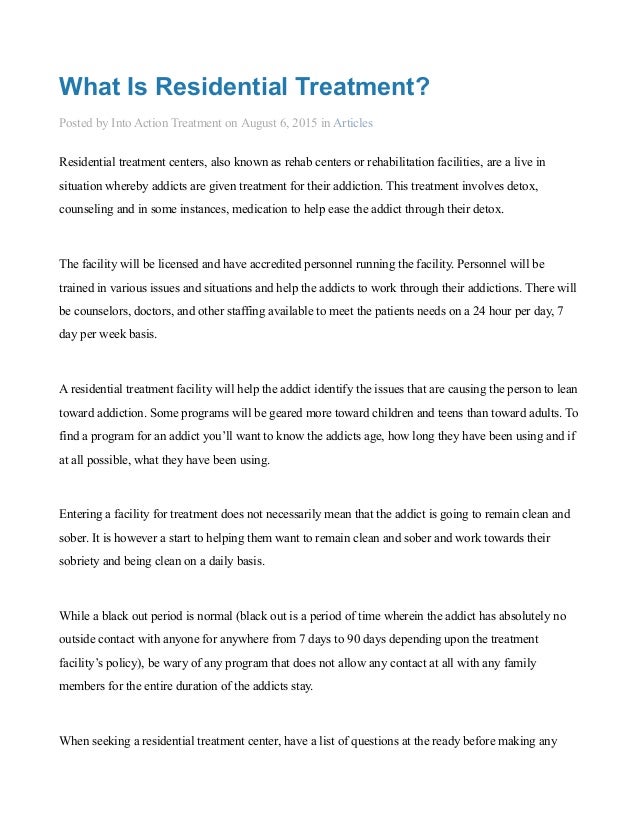 What Is Residential Treatment?

Posted by Into Action Treatment on August 6, 2015 in Articles

Residential treatment centers, also known as rehab centers or rehabilitation facilities, are a live in situation whereby addicts are given treatment for their addiction. This treatment involves detox, counseling and in some instances, medication to help ease the addict through their detox.

The facility will be licensed and have accredited personnel running the facility. Personnel will be trained in various issues and situations and help the addicts to work through their addictions. There will be counselors, doctors, and other staffing available to meet the patients needs on a 24 hour per day, 7 day per week basis.

A residential treatment facility will help the addict identify the issues that are causing the person to lean toward addiction. Some programs will be geared more toward children and teens than toward adults. To find a program for an addict you'll want to know the addicts age, how long they have been using and if at all possible, what they have been using.

Entering a facility for treatment does not necessarily mean that the addict is going to remain clean and sober. It is however a start to helping them want to remain clean and sober and work towards their sobriety and being clean on a daily basis.

While a black out period is normal (black out is a period of time wherein the addict has absolutely no outside contact with anyone for anywhere from 7 days to 90 days depending upon the treatment facility's policy), be wary of any program that does not allow any contact at all with any family members for the entire duration of the addicts stay.

When seeking a residential treatment center, have a list of questions at the ready before making any